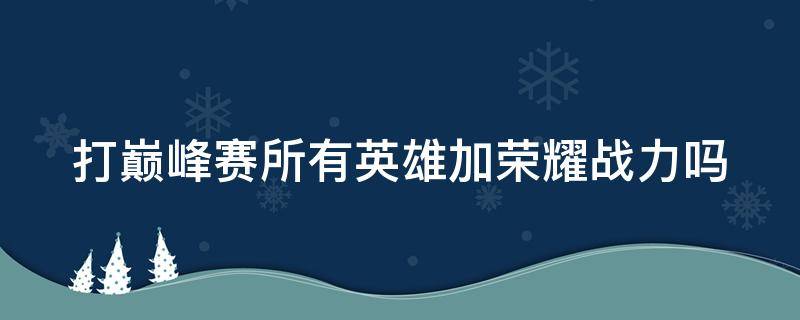 打巅峰赛所有英雄加荣耀战力吗